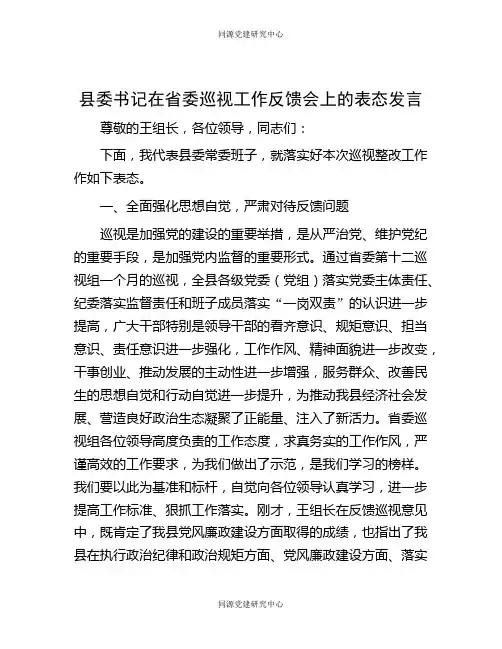 同课党建研究中心

县委书记在省委巡视工作反馈会上的表态发言

尊敬的王组长，各位领导，同志们：

下面，我代表县委常委班子，就落实好本次巡视整改工作作如下表态。

一、全面强化思想自觉，严肃对待反馈问题

巡视是加强党的建设的重要举措，是从严治党、维护党纪的重要手段，是加强党内监督的重要形式。通过省委第十二巡视组一个月的巡视，全县各级党委（党组）落实党委主体责任、纪委落实监督责任和班子成员落实“一岗双责”的认识进一步提高，广大干部特别是领导干部的看齐意识、规矩意识、担当意识、责任意识进一步强化，工作作风、精神面貌进一步改变，干事创业、推动发展的主动性进一步增强，服务群众、改善民生的思想自觉和行动自觉进一步提升，为推动我县经济社会发展、营造良好政治生态凝聚了正能量、注入了新活力。省委巡视组各位领导高度负责的工作态度，求真务实的工作作风，严谨高效的工作要求，为我们做出了示范，是我们学习的榜样。我们要以此为基准和标杆，自觉向各位领导认真学习，进一步提高工作标准、狠抓工作落实。刚才，王组长在反馈巡视意见中，既肯定了我县党风廉政建设方面取得的成绩，也指出了我县在执行政治纪律和政治规矩方面、党风廉政建设方面、落实

同课党建研究中心